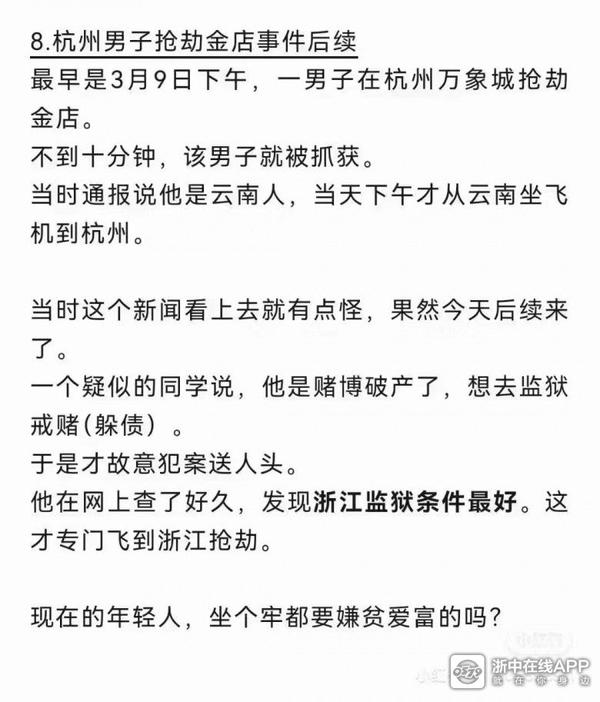 8.杭州男子抢劫金店事件后续
最早是3月9日下午，一男子在杭州万象城抢劫金店。
不到十分钟，该男子就被抓获。
当时通报说他是云南人，当天下午才从云南坐飞机到杭州。

当时这个新闻看上去就有点怪，果然今天后续来了。
一个疑似的同学说，他是赌博破产了，想去监狱戒赌(躲债）。
于是才故意犯案送人头。
他在网上查了好久，发现浙江监狱条件最好。这才专门飞到浙江抢劫。

现在的年轻人，坐个牢都要嫌贫爱富的吗?

浙中在线APP
就在你身边